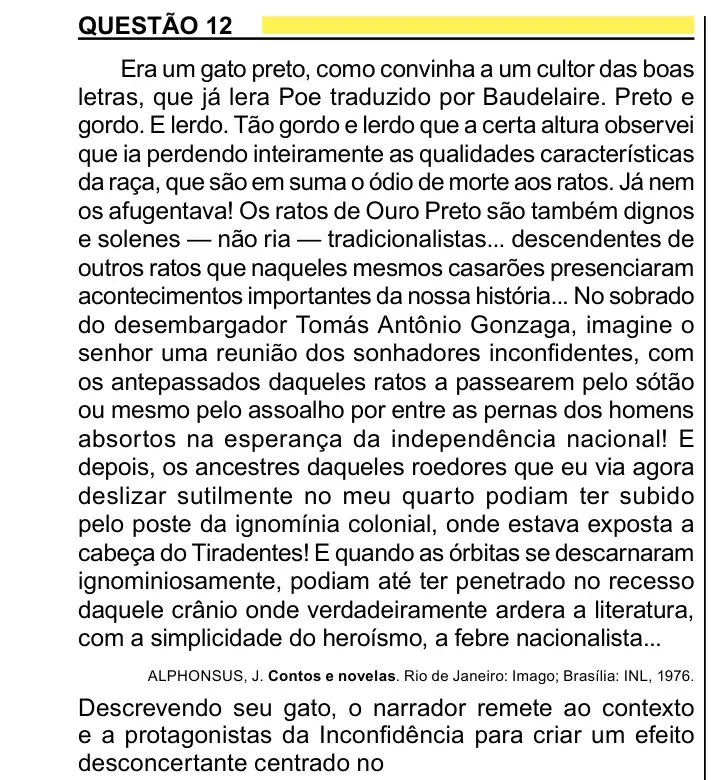 QUESTÃO 12

Era um gato preto, como convinha a um cultor das boas letras, que já lera Poe traduzido por Baudelaire. Preto e gordo. E lerdo. Tão gordo e lerdo que a certa altura observei que ia perdendo inteiramente as qualidades características da raça, que são em suma o ódio de morte aos ratos. Já nem os afugentava! Os ratos de Ouro Preto são também dignos e solenes — não ria — tradicionalistas... descendentes de outros ratos que naqueles mesmos casarões presenciaram acontecimentos importantes da nossa história... No sobrado do desembargador Tomás Antônio Gonzaga, imagine o senhor uma reunião dos sonhadores inconfidentes, com os antepassados daqueles ratos a passearem pelo sótão ou mesmo pelo assoalho por entre as pernas dos homens absortos na esperança da independência nacional! E depois, os ancestres daqueles roedores que eu via agora deslizar sutilmente no meu quarto podiam ter subido pelo poste da ignomínia colonial, onde estava exposta a cabeça do Tiradentes! E quando as órbitas se descarnaram ignominiosamente, podiam até ter penetrado no recesso daquele crânio onde verdadeiramente ardera a literatura, com a simplicidade do heroísmo, a febre nacionalista...

ALPHONSUS, J. Contos e novelas. Rio de Janeiro: Imago; Brasília: INL, 1976.

Descrevendo seu gato, o narrador remete ao contexto e a protagonistas da Inconfidência para criar um efeito desconcertante centrado no